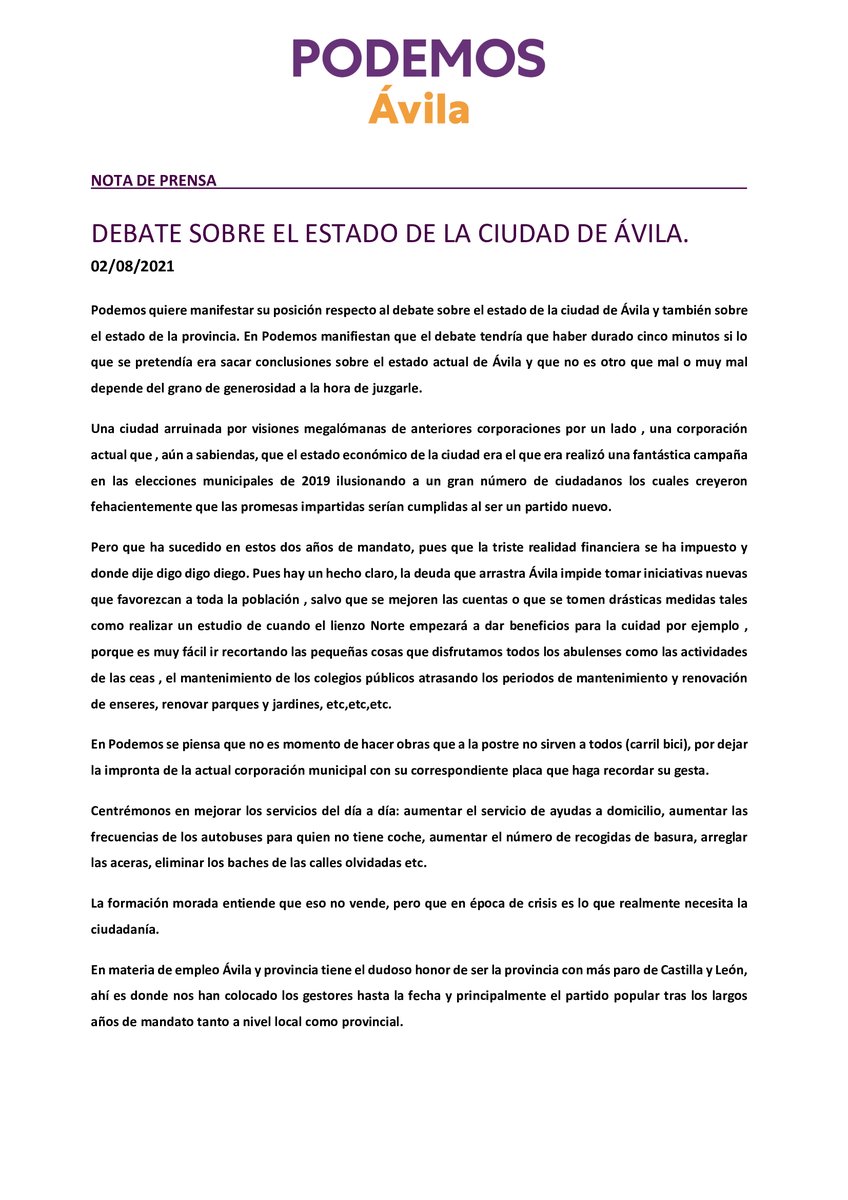 PODEMOS
Ávila

NOTA DE PRENSA

DEBATE SOBRE EL ESTADO DE LA CIUDAD DE ÁVILA.

02/08/2021

Podemos quiere manifestar su posición respecto al debate sobre el estado de la ciudad de Ávila y también sobre el estado de la provincia. En Podemos manifiestan que el debate tendría que haber durado cinco minutos si lo que se pretendía era sacar conclusiones sobre el estado actual de Ávila y que no es otro que mal o muy mal depende del grano de generosidad a la hora de juzgarle.

Una ciudad arruinada por visiones megalómanas de anteriores corporaciones por un lado , una corporación actual que , aún a sabiendas, que el estado económico de la ciudad era el que era realizó una fantástica campaña en las elecciones municipales de 2019 ilusionando a un gran número de ciudadanos los cuales creyeron fehacientemente que las promesas impartidas serían cumplidas al ser un partido nuevo.

Pero que ha sucedido en estos dos años de mandato, pues que la triste realidad financiera se ha impuesto y donde dije digo digo diego. Pues hay un hecho claro, la deuda que arrastra Ávila impide tomar iniciativas nuevas que favorezcan a toda la población , salvo que se mejoren las cuentas o que se tomen drásticas medidas tales como realizar un estudio de cuando el lienzo Norte empezará a dar beneficios para la cuidad por ejemplo , porque es muy fácil ir recortando las pequeñas cosas que disfrutamos todos los abulenses como las actividades de las ceas , el mantenimiento de los colegios públicos atrasando los periodos de mantenimiento y renovación de enseres, renovar parques y jardines, etc,etc,etc.

En Podemos se piensa que no es momento de hacer obras que a la postre no sirven a todos (carril bici), por dejar la impronta de la actual corporación municipal con su correspondiente placa que haga recordar su gesta.

Centrémonos en mejorar los servicios del día a día: aumentar el servicio de ayudas a domicilio, aumentar las frecuencias de los autobuses para quien no tiene coche, aumentar el número de recogidas de basura, arreglar las aceras, eliminar los baches de las calles olvidadas etc.

La formación morada entiende que eso no vende, pero que en época de crisis es lo que realmente necesita la ciudadanía.

En materia de empleo Ávila y provincia tiene el dudoso honor de ser la provincia con más paro de Castilla y León, ahí es donde nos han colocado los gestores hasta la fecha y principalmente el partido popular tras los largos años de mandato tanto a nivel local como provincial.